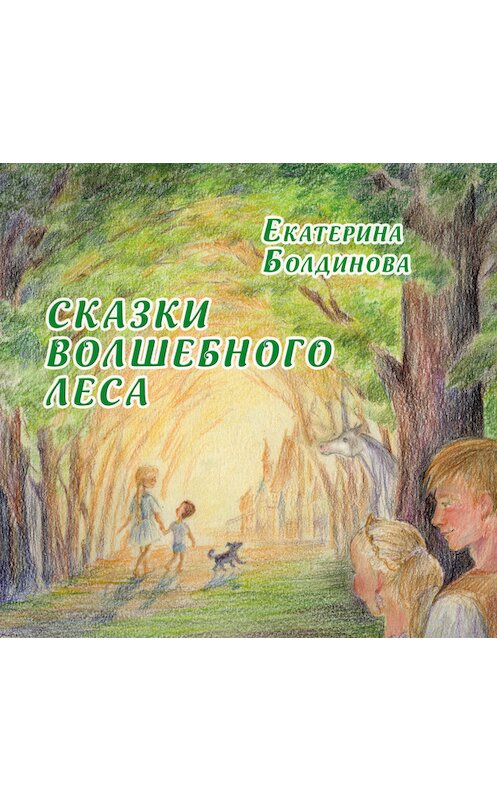 Екатерина
Болдинова

СКАЗКИ
ВОЛШЕБНОГО
ЛЕСА